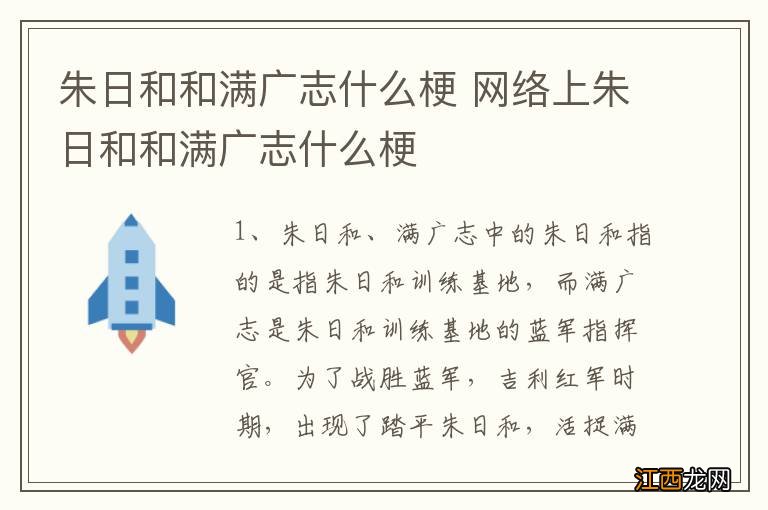 朱日和和满广志什么梗 网络上朱日和和满广志什么梗

1、朱日和、满广志中的朱日和指的是指朱日和训练基地，而满广志是朱日和训练基地的蓝军指挥官。为了战胜蓝军，吉利红军时期，出现了踏平朱日和，活捉满

江西龙网